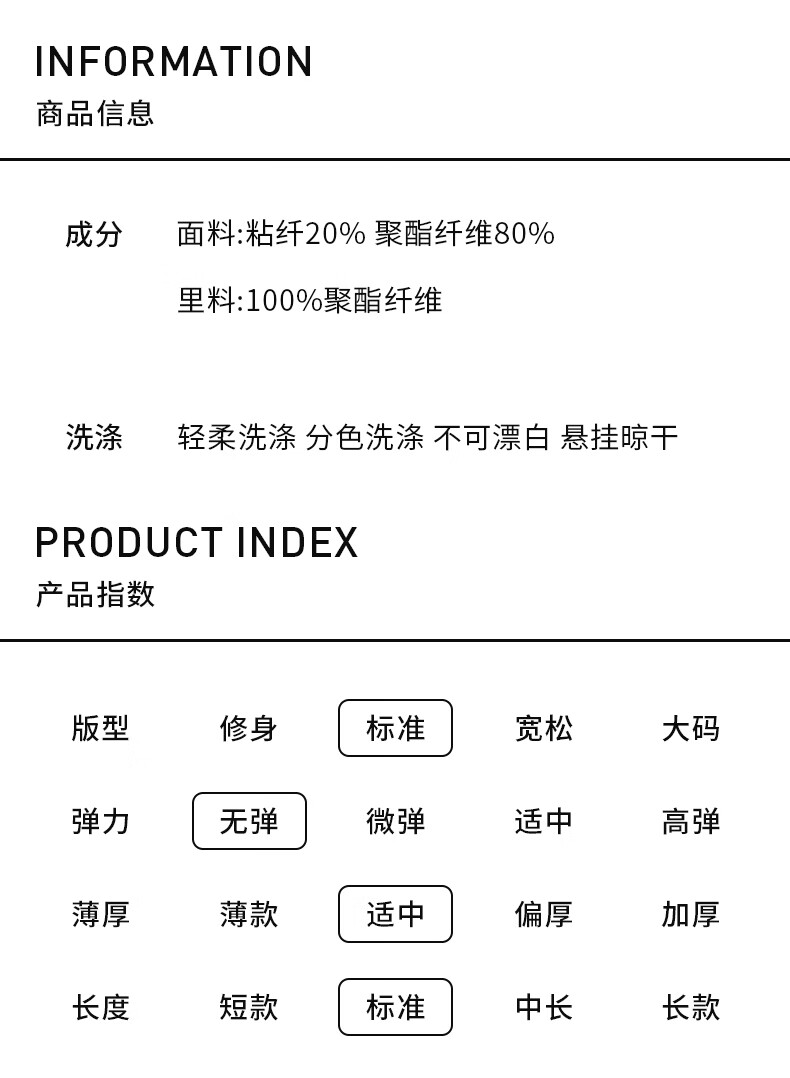 INFORMATION
商品信息

成分 面料:粘纤20% 聚酯纤维80%
里料:100%聚酯纤维

洗涤 轻柔洗涤 分色洗涤 不可漂白 悬挂晾干

PRODUCT INDEX
产品指数

版型 修身 标准 宽松 大码
弹力 无弹 微弹 适中 高弹
薄厚 薄款 适中 偏厚 加厚
长度 短款 标准 中长 长款